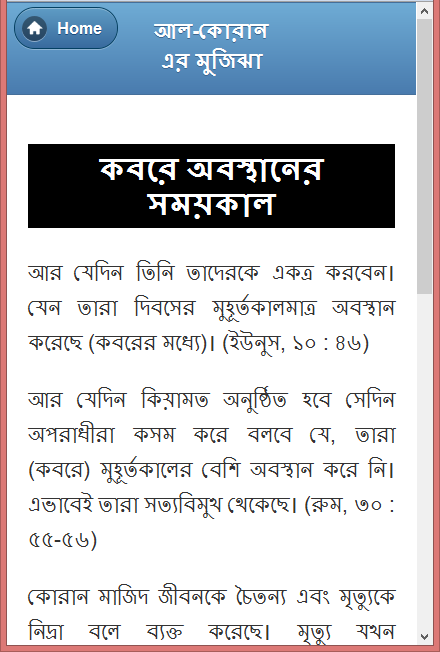 Home

আল-কোরান
এর মুজিঝা

কবরে অবস্থানের সময়কাল

আর যেদিন তিনি তাদেরকে একত্র করবেন। যেন তারা দিবসের মুহূর্তকালমাত্র অবস্থান করেছে (কবরের মধ্যে)। (ইউনুস, ১০ : ৪৬)

আর যেদিন কিয়ামত অনুষ্ঠিত হবে সেদিন অপরাধীরা কসম করে বলবে যে, তারা (কবরে) মুহূর্তকালের বেশি অবস্থান করে নি। এভাবেই তারা সত্যবিমুখ থেকেছে। (রুম, ৩০ : ৫৫-৫৬)

কোরান মাজিদ জীবনকে চৈতন্য এবং মৃত্যুকে নিদ্রা বলে ব্যক্ত করেছে। মৃত্যু যখন